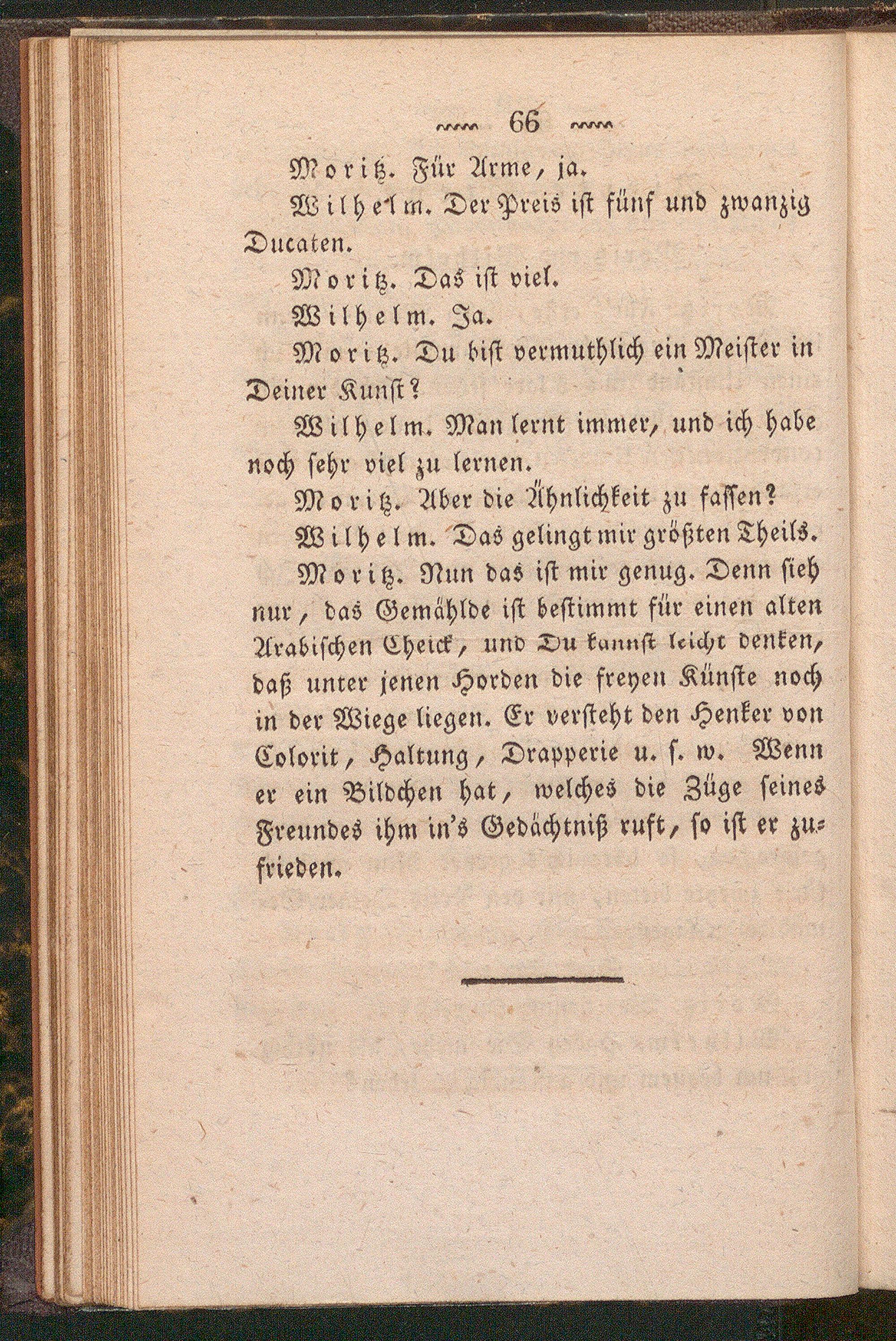 66

Moritz. Für Arme, ja.

Wilhelm. Der Preis ist fünf und zwanzig Ducaten.

Moritz. Das ist viel.

Wilhelm. Ja.

Moritz. Du bist vermuthlich ein Meister in Deiner Kunst?

Wilhelm. Man lernt immer, und ich habe noch sehr viel zu lernen.

Moritz. Aber die Ähnlichkeit zu fassen?

Wilhelm. Das gelingt mir größten Theils.

Moritz. Nun das ist mir genug. Denn sieh nur, das Gemählde ist bestimmt für einen alten Arabischen Cheick, und Du kannst leicht denken, daß unter jenen Horden die freyen Künste noch in der Wiege liegen. Er versteht den Henker von Colorit, Haltung, Drapperie u. s. w. Wenn er ein Bildchen hat, welches die Züge seines Freundes ihm in's Gedächtniß ruft, so ist er zufrieden.